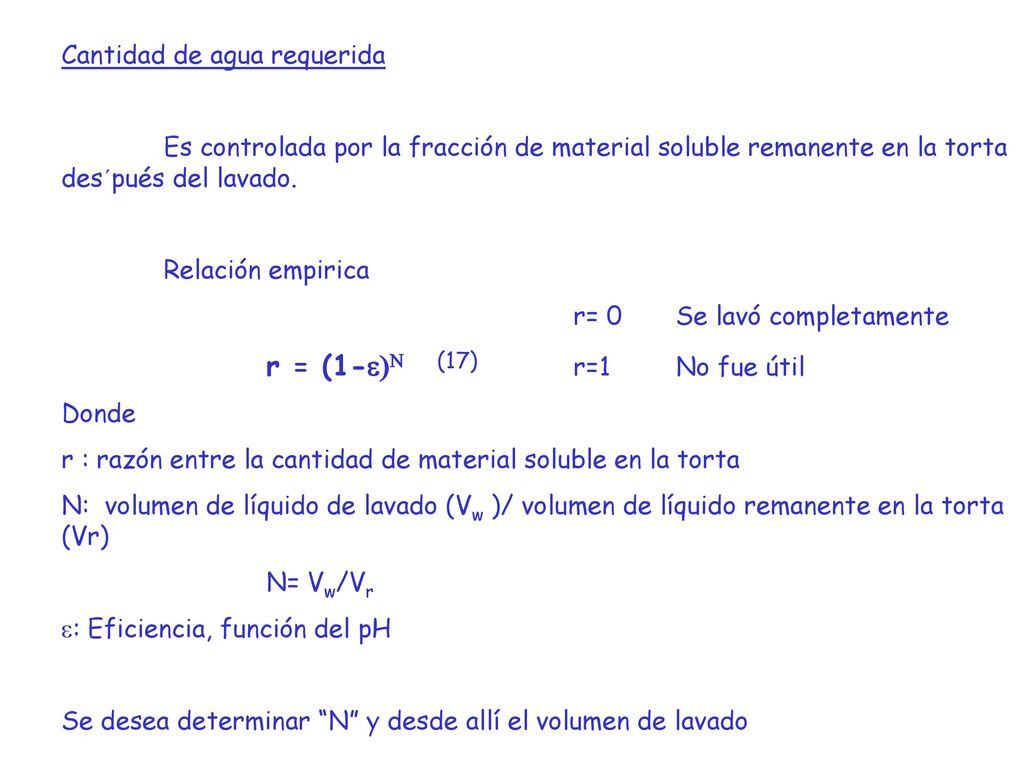 Cantidad de agua requerida

Es controlada por la fracción de material soluble remanente en la torta des´pués del lavado.

Relación empirica

r= 0 Se lavó completamente

$r = (1-\varepsilon)^N$ (17) r=1 No fue útil

Donde

r : razón entre la cantidad de material soluble en la torta

N: volumen de líquido de lavado ($V_w$ )/ volumen de líquido remanente en la torta (Vr)

N= $V_w/V_r$

$\varepsilon$: Eficiencia, función del pH

Se desea determinar “N” y desde allí el volumen de lavado